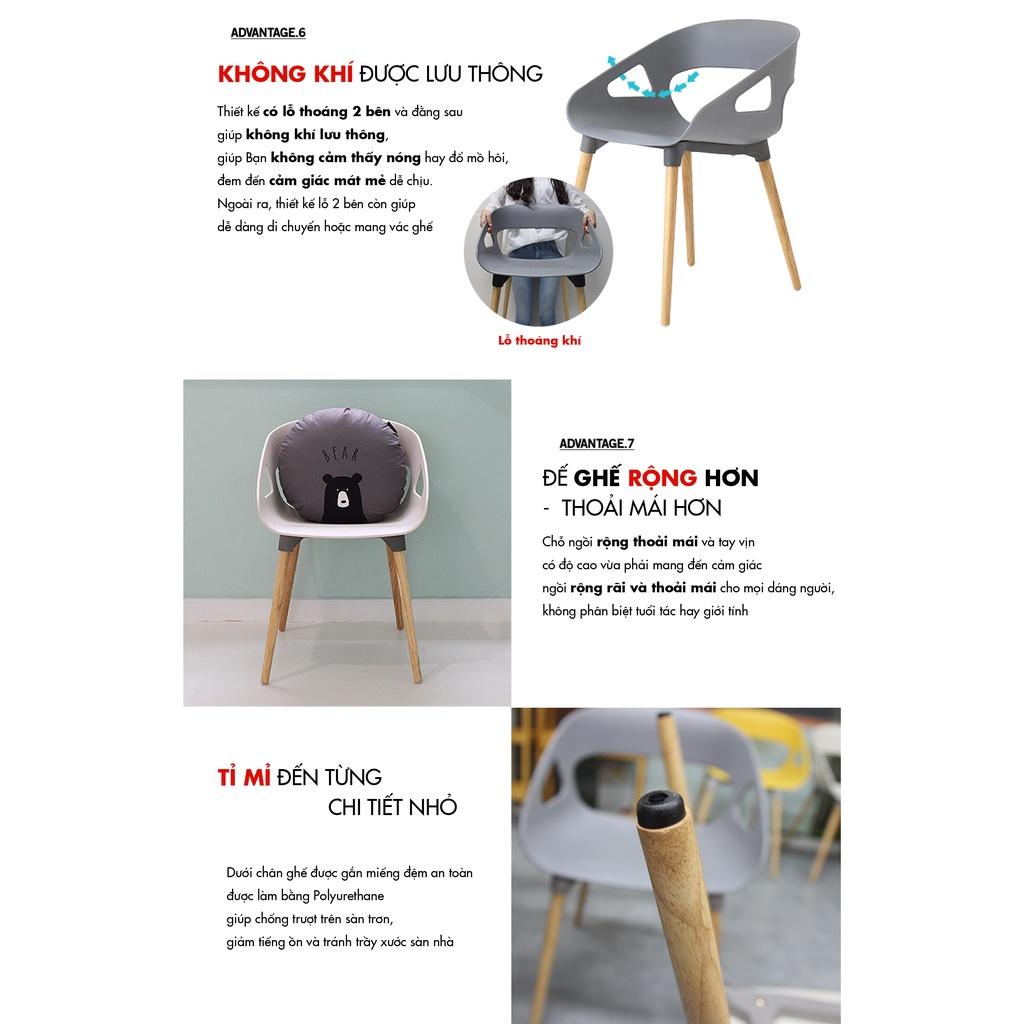 ADVANTAGE.6

KHÔNG KHÍ ĐƯỢC LƯU THÔNG

Thiết kế có lỗ thoáng 2 bên và đằng sau giúp không khí lưu thông, giúp Bạn không cảm thấy nóng hay đổ mồ hôi, đem đến cảm giác mát mẻ dễ chịu. Ngoài ra, thiết kế lỗ 2 bên còn giúp dễ dàng di chuyển hoặc mang vác ghế

Lỗ thoáng khí

BEAR

ADVANTAGE.7

ĐẾ GHẾ RỘNG HƠN
- THOẢI MÁI HƠN

Chỗ ngồi rộng thoải mái và tay vịn có độ cao vừa phải mang đến cảm giác ngồi rộng rãi và thoải mái cho mọi dáng người, không phân biệt tuổi tác hay giới tính

TỈ MỈ ĐẾN TỪNG
CHI TIẾT NHỎ

Dưới chân ghế được gắn miếng đệm an toàn được làm bằng Polyurethane giúp chống trượt trên sàn trơn, giảm tiếng ồn và tránh trầy xước sàn nhà